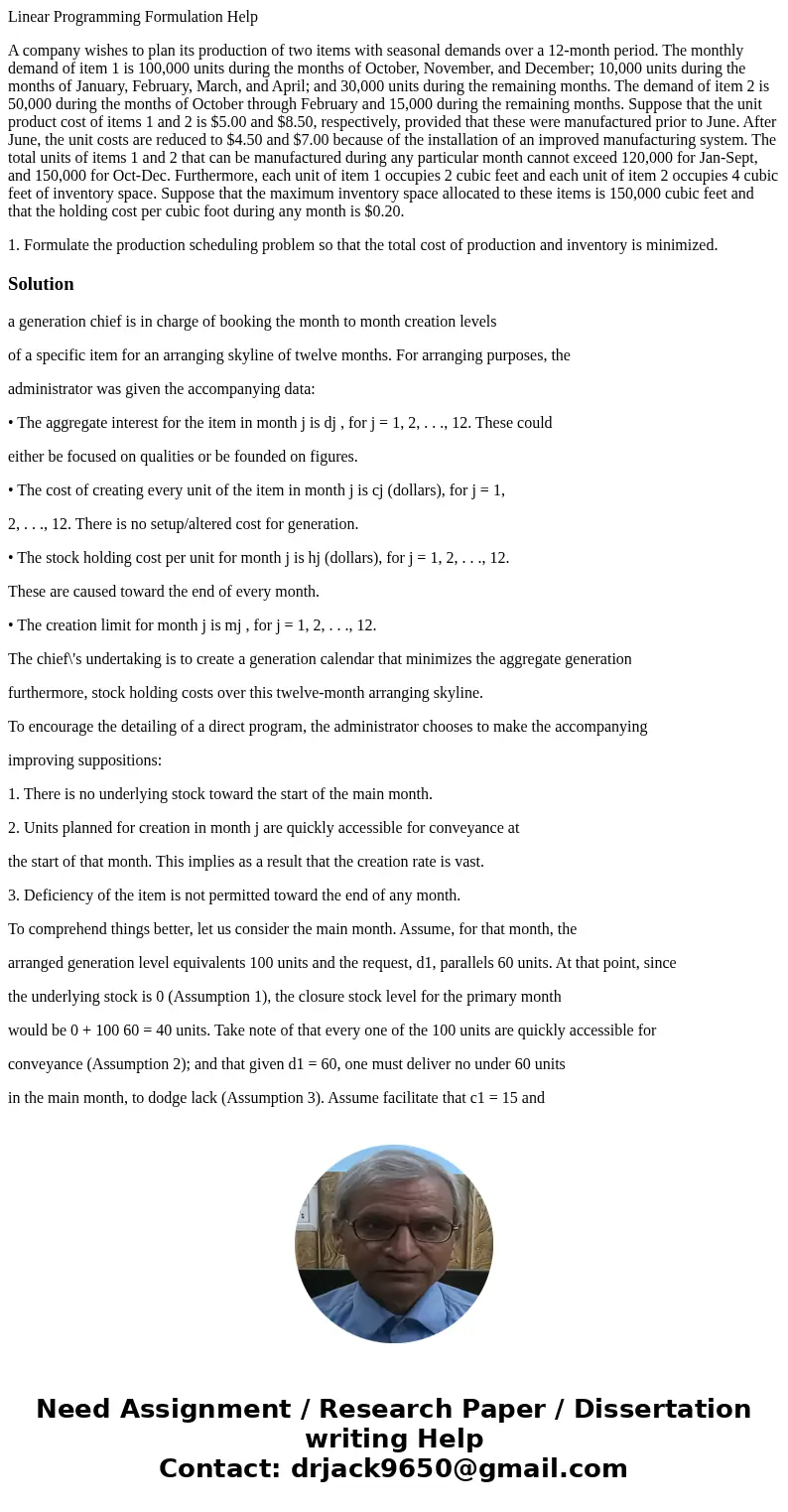 Linear Programming Formulation Help

A company wishes to plan its production of two items with seasonal demands over a 12-month period. The monthly demand of item 1 is 100,000 units during the months of October, November, and December; 10,000 units during the months of January, February, March, and April; and 30,000 units during the remaining months. The demand of item 2 is 50,000 during the months of October through February and 15,000 during the remaining months. Suppose that the unit product cost of items 1 and 2 is $5.00 and $8.50, respectively, provided that these were manufactured prior to June. After June, the unit costs are reduced to $4.50 and $7.00 because of the installation of an improved manufacturing system. The total units of items 1 and 2 that can be manufactured during any particular month cannot exceed 120,000 for Jan-Sept, and 150,000 for Oct-Dec. Furthermore, each unit of item 1 occupies 2 cubic feet and each unit of item 2 occupies 4 cubic feet of inventory space. Suppose that the maximum inventory space allocated to these items is 150,000 cubic feet and that the holding cost per cubic foot during any month is $0.20.

1. Formulate the production scheduling problem so that the total cost of production and inventory is minimized.

Solution

a generation chief is in charge of booking the month to month creation levels

of a specific item for an arranging skyline of twelve months. For arranging purposes, the

administrator was given the accompanying data:

• The aggregate interest for the item in month j is dj , for j = 1, 2, . . ., 12. These could

either be focused on qualities or be founded on figures.

• The cost of creating every unit of the item in month j is cj (dollars), for j = 1,

2, . . ., 12. There is no setup/altered cost for generation.

• The stock holding cost per unit for month j is hj (dollars), for j = 1, 2, . . ., 12.

These are caused toward the end of every month.

• The creation limit for month j is mj , for j = 1, 2, . . ., 12.

The chief\'s undertaking is to create a generation calendar that minimizes the aggregate generation

furthermore, stock holding costs over this twelve-month arranging skyline.

To encourage the detailing of a direct program, the administrator chooses to make the accompanying

improving suppositions:

1. There is no underlying stock toward the start of the main month.

2. Units planned for creation in month j are quickly accessible for conveyance at

the start of that month. This implies as a result that the creation rate is vast.

3. Deficiency of the item is not permitted toward the end of any month.

To comprehend things better, let us consider the main month. Assume, for that month, the

arranged generation level equivalents 100 units and the request, d1, parallels 60 units. At that point, since

the underlying stock is 0 (Assumption 1), the closure stock level for the primary month

would be 0 + 100 60 = 40 units. Take note of that every one of the 100 units are quickly accessible for

conveyance (Assumption 2); and that given d1 = 60, one must deliver no under 60 units

in the main month, to dodge lack (Assumption 3). Assume facilitate that c1 = 15 and

Need Assignment / Research Paper / Dissertation writing Help
Contact: drjack9650@gmail.com